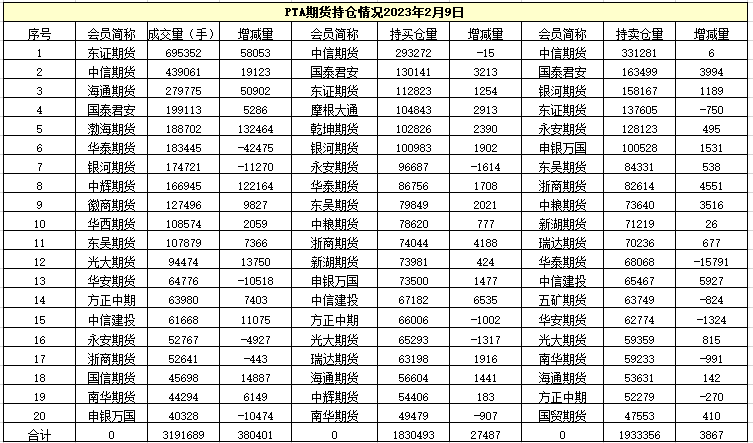 PTA期货持仓情况2023年2月9日

| 序号 | 会员简称 | 成交量（手） | 增减量 | 会员简称 | 持买仓量 | 增减量 | 会员简称 | 持卖仓量 | 增减量 |
|---|---|---|---|---|---|---|---|---|---|
| 1 | 东证期货 | 695352 | 58053 | 中信期货 | 293272 | -15 | 中信期货 | 331281 | 6 |
| 2 | 中信期货 | 439061 | 19123 | 国泰君安 | 130141 | 3213 | 国泰君安 | 163499 | 3994 |
| 3 | 海通期货 | 279775 | 50902 | 东证期货 | 112823 | 1254 | 银河期货 | 158167 | 1189 |
| 4 | 国泰君安 | 199113 | 5286 | 摩根大通 | 104843 | 2913 | 东证期货 | 137605 | -750 |
| 5 | 渤海期货 | 188702 | 132464 | 乾坤期货 | 102826 | 2390 | 永安期货 | 128123 | 495 |
| 6 | 华泰期货 | 183445 | -42475 | 银河期货 | 100983 | 1902 | 申银万国 | 100528 | 1531 |
| 7 | 银河期货 | 174721 | -11270 | 永安期货 | 96687 | -1614 | 东吴期货 | 84331 | 538 |
| 8 | 中辉期货 | 166945 | 122164 | 华泰期货 | 86756 | 1708 | 浙商期货 | 82614 | 4551 |
| 9 | 徽商期货 | 127496 | 9827 | 东吴期货 | 79849 | 2021 | 中粮期货 | 73640 | 3516 |
| 10 | 华西期货 | 108574 | 2059 | 中粮期货 | 78620 | 777 | 新湖期货 | 71219 | 26 |
| 11 | 东吴期货 | 107879 | 7366 | 浙商期货 | 74044 | 4188 | 瑞达期货 | 70236 | 677 |
| 12 | 光大期货 | 94474 | 13750 | 新湖期货 | 73981 | 424 | 华泰期货 | 68068 | -15791 |
| 13 | 华安期货 | 64776 | -10518 | 申银万国 | 73500 | 1477 | 中信建投 | 65467 | 5927 |
| 14 | 方正中期 | 63980 | 7403 | 中信建投 | 67182 | 6535 | 五矿期货 | 63749 | -824 |
| 15 | 中信建投 | 61668 | 11075 | 方正中期 | 66006 | -1002 | 华安期货 | 62774 | -1324 |
| 16 | 永安期货 | 52767 | -4927 | 光大期货 | 65293 | -1317 | 光大期货 | 59359 | 815 |
| 17 | 浙商期货 | 52641 | -443 | 瑞达期货 | 63198 | 1916 | 南华期货 | 59233 | -991 |
| 18 | 国信期货 | 45698 | 14887 | 海通期货 | 56604 | 1441 | 海通期货 | 53631 | 142 |
| 19 | 南华期货 | 44294 | 6149 | 中辉期货 | 54406 | 183 | 方正中期 | 52279 | -270 |
| 20 | 申银万国 | 40328 | -10474 | 南华期货 | 49479 | -907 | 国贸期货 | 47553 | 410 |
| 合计 | 0 | 3191689 | 380401 | 0 | 1830493 | 27487 | 0 | 1933356 | 3867 |